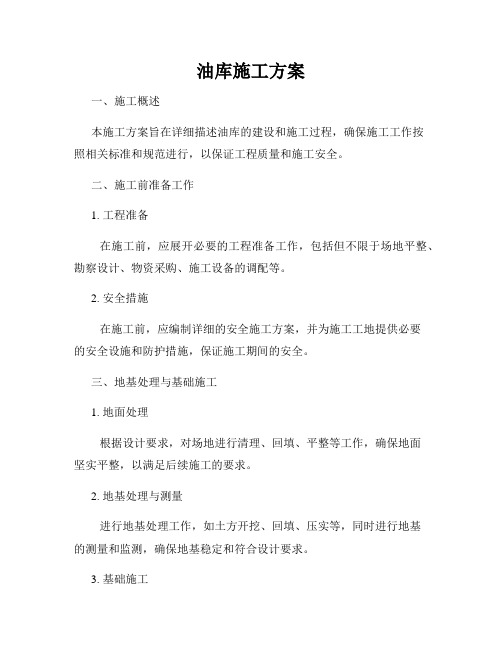 油库施工方案

一、施工概述

本施工方案旨在详细描述油库的建设和施工过程，确保施工工作按照相关标准和规范进行，以保证工程质量和施工安全。

二、施工前准备工作

1. 工程准备

在施工前，应展开必要的工程准备工作，包括但不限于场地平整、勘察设计、物资采购、施工设备的调配等。

2. 安全措施

在施工前，应编制详细的安全施工方案，并为施工工地提供必要的安全设施和防护措施，保证施工期间的安全。

三、地基处理与基础施工

1. 地面处理

根据设计要求，对场地进行清理、回填、平整等工作，确保地面坚实平整，以满足后续施工的要求。

2. 地基处理与测量

进行地基处理工作，如土方开挖、回填、压实等，同时进行地基的测量和监测，确保地基稳定和符合设计要求。

3. 基础施工